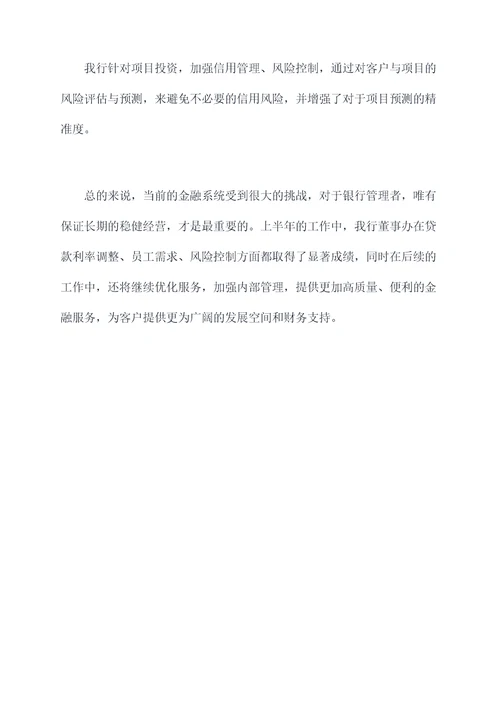 我行针对项目投资，加强信用管理、风险控制，通过对客户与项目的风险评估与预测，来避免不必要的信用风险，并增强了对于项目预测的精准度。

总的来说，当前的金融系统受到很大的挑战，对于银行管理者，唯有保证长期的稳健经营，才是最重要的。上半年的工作中，我行董事办在贷款利率调整、员工需求、风险控制方面都取得了显著成绩，同时在后续的工作中，还将继续优化服务，加强内部管理，提供更加高质量、便利的金融服务，为客户提供更为广阔的发展空间和财务支持。